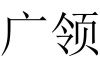 广领